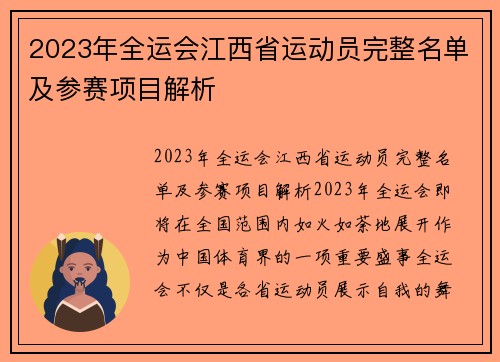 2023年全运会江西省运动员完整名单及参赛项目解析

2023年全运会江西省运动员完整名单及参赛项目解析2023年全运会即将在全国范围内如火如荼地展开作为中国体育界的一项重要盛事全运会不仅是各省运动员展示自我的舞